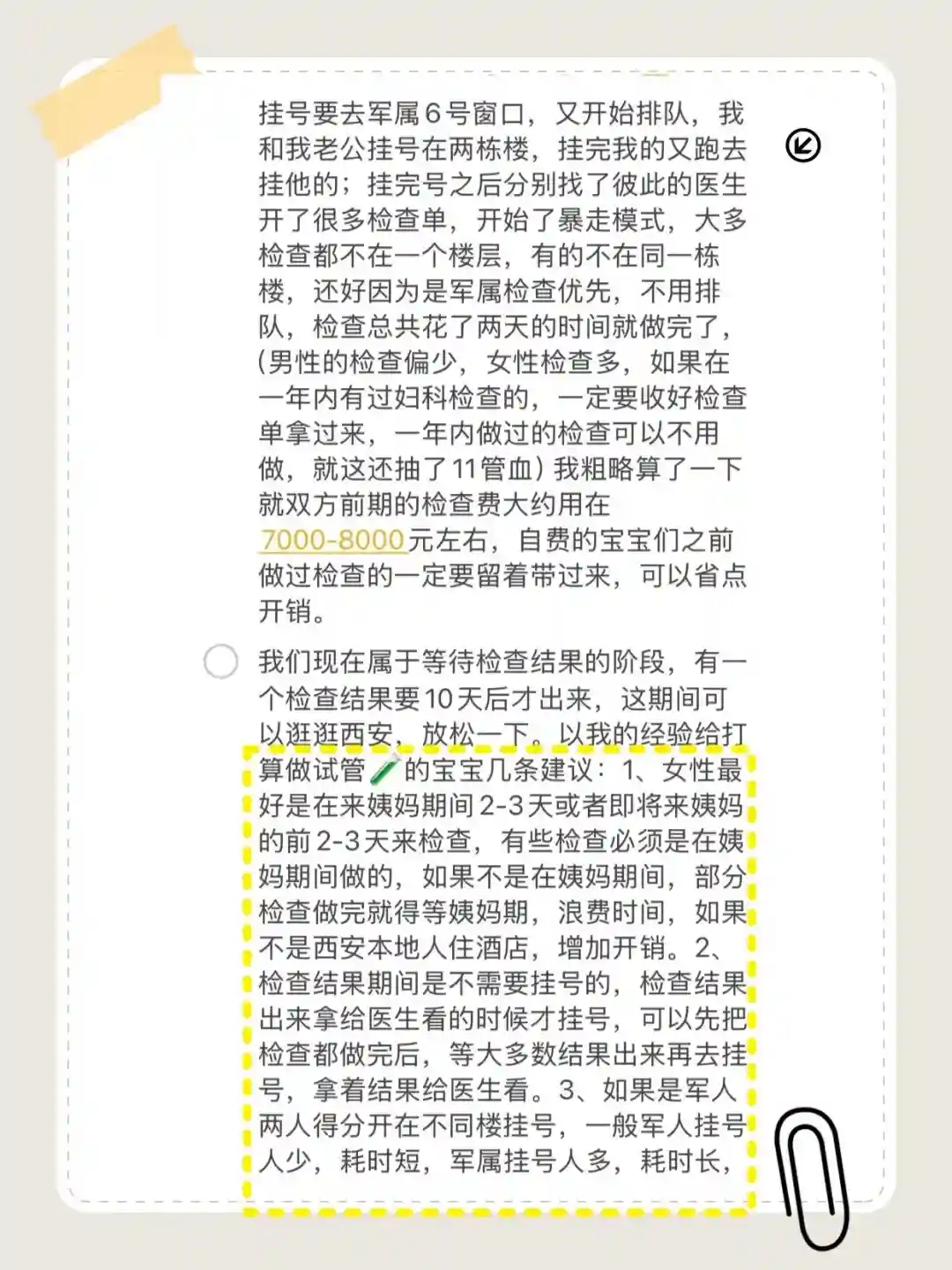 挂号要去军属6号窗口，又开始排队，我和我老公挂号在两栋楼，挂完我的又跑去挂他的；挂完号之后分别找了彼此的医生开了很多检查单，开始了暴走模式，大多检查都不在一个楼层，有的不在同一栋楼，还好因为是军属检查优先，不用排队，检查总共花了两天的时间就做完了，(男性的检查偏少，女性检查多，如果在一年内有过妇科检查的，一定要收好检查单拿过来，一年内做过的检查可以不用做，就这还抽了11管血）我粗略算了一下就双方前期的检查费大约用在7000-8000元左右，自费的宝宝们之前做过检查的一定要留着带过来，可以省点开销。

我们现在属于等待检查结果的阶段，有一个检查结果要10天后才出来，这期间可以逛逛西安，放松一下。以我的经验给打算做试管🧪的宝宝几条建议：1、女性最好是在来姨妈期间2-3天或者即将来姨妈的前2-3天来检查，有些检查必须是在姨妈期间做的，如果不是在姨妈期间，部分检查做完就得等姨妈期，浪费时间，如果不是西安本地人住酒店，增加开销。2、检查结果期间是不需要挂号的，检查结果出来拿给医生看的时候才挂号，可以先把检查都做完后，等大多数结果出来再去挂号，拿着结果给医生看。3、如果是军人两人得分开在不同楼挂号，一般军人挂号人少，耗时短，军属挂号人多，耗时长，